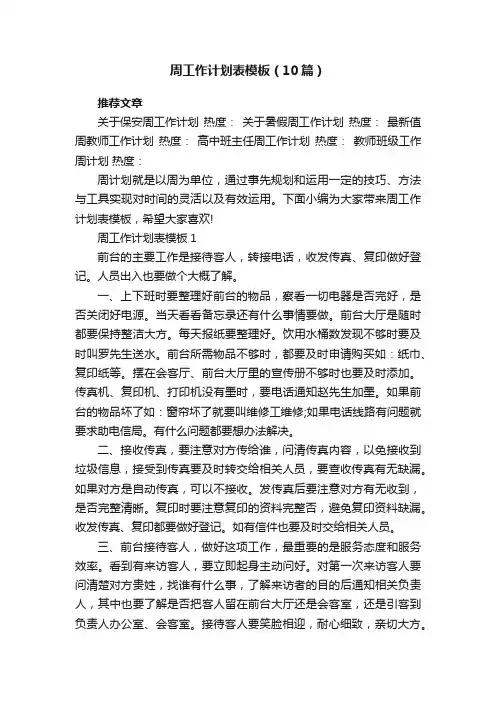 周工作计划表模板（10篇）

推荐文章

关于保安周工作计划 热度： 关于暑假周工作计划 热度： 最新值周教师工作计划 热度： 高中班主任周工作计划 热度： 教师班级工作周计划 热度：

周计划就是以周为单位，通过事先规划和运用一定的技巧、方法与工具实现对时间的灵活以及有效运用。下面小编为大家带来周工作计划表模板，希望大家喜欢!

周工作计划表模板 1

前台的主要工作是接待客人，转接电话，收发传真、复印做好登记。人员出入也要做个大概了解。

一、上下班时要整理好前台的物品，察看一切电器是否完好，是否关闭好电源。当天看看备忘录还有什么事情要做。前台大厅是随时都要保持整洁大方。每天报纸要整理好。饮用水桶数发现不够时要及时叫罗先生送水。前台所需物品不够时，都要及时申请购买如：纸巾、复印纸等。摆在会客厅、前台大厅里的宣传册不够时也要及时添加。传真机、复印机、打印机没有墨时，要电话通知赵先生加墨。如果前台的物品坏了如：窗帘坏了就要叫维修工维修;如果电话线路有问题就要求助电信局。有什么问题都要想办法解决。

二、接收传真，要注意对方传给谁，问清传真内容，以免接收到垃圾信息，接受到传真要及时转交给相关人员，要查收传真有无缺漏。如果对方是自动传真，可以不接收。发传真后要注意对方有无收到，是否完整清晰。复印时要注意复印的资料完整否，避免复印资料缺漏。收发传真、复印都要做好登记。如有信件也要及时交给相关人员。

三、前台接待客人，做好这项工作，最重要的是服务态度和服务效率。看到有来访客人，要立即起身主动问好。对第一次来访客人要问清楚对方贵姓，找谁有什么事，了解来访者的目的后通知相关负责人，其中也要了解是否把客人留在前台大厅还是会客室，还是引客到负责人办公室、会客室。接待客人要笑脸相迎，耐心细致，亲切大方。